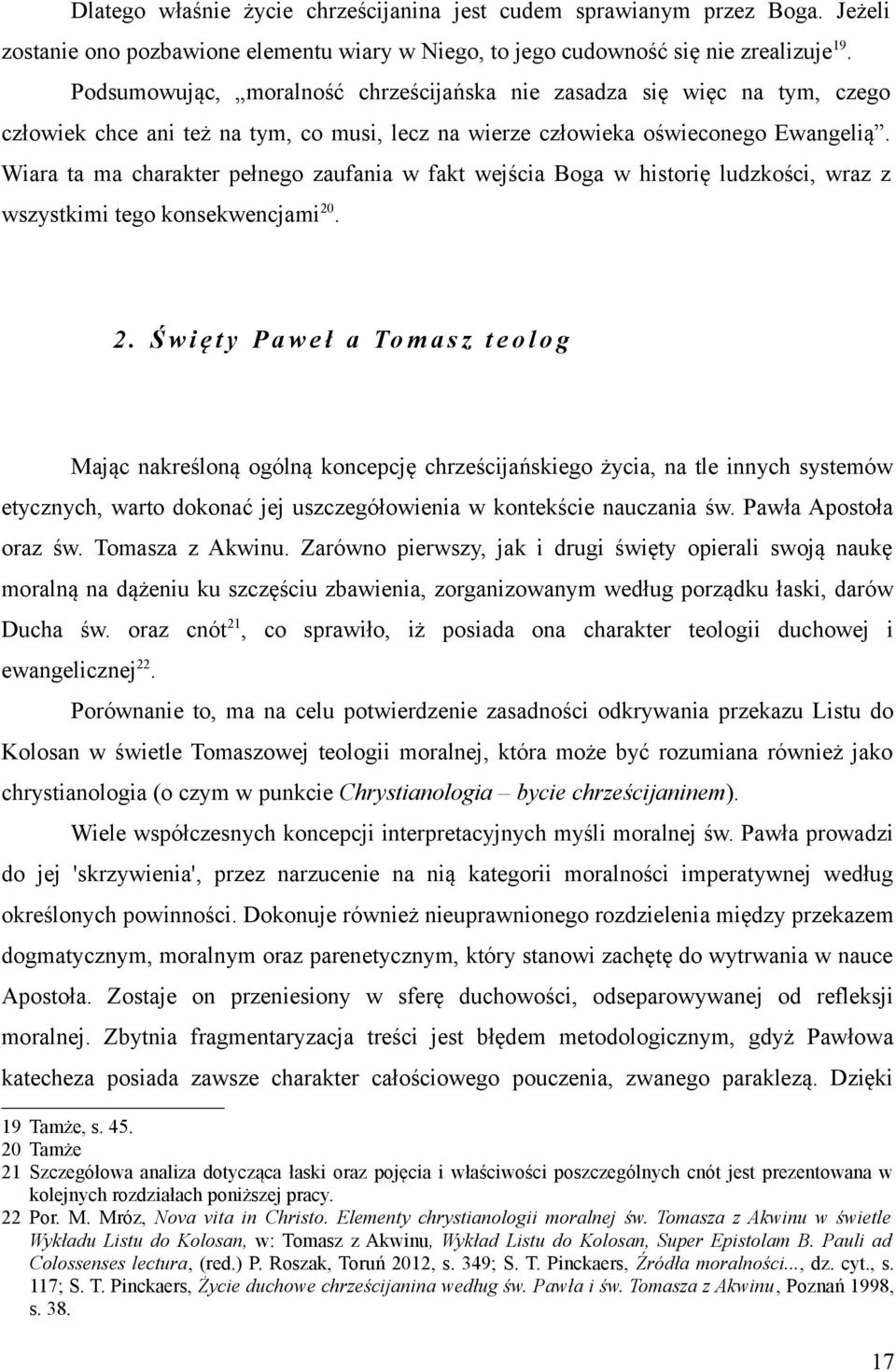 Dlatego właśnie życie chrześcijanina jest cudem sprawianym przez Boga. Jeżeli zostanie ono pozbawione elementu wiary w Niego, to jego cudowność się nie zrealizuje$^{19}$.

Podsumowując, „moralność chrześcijańska nie zasadza się więc na tym, czego człowiek chce ani też na tym, co musi, lecz na wierze człowieka oświeconego Ewangelią”. Wiara ta ma charakter pełnego zaufania w fakt wejścia Boga w historię ludzkości, wraz z wszystkimi tego konsekwencjami$^{20}$.

2. Święty Paweł a Tomasz teolog

Mając nakreśloną ogólną koncepcję chrześcijańskiego życia, na tle innych systemów etycznych, warto dokonać jej uszczegółowienia w kontekście nauczania św. Pawła Apostoła oraz św. Tomasza z Akwinu. Zarówno pierwszy, jak i drugi święty opierali swoją naukę moralną na dążeniu ku szczęściu zbawienia, zorganizowanym według porządku łaski, darów Ducha św. oraz cnót$^{21}$, co sprawiło, iż posiada ona charakter teologii duchowej i ewangelicznej$^{22}$.

Porównanie to, ma na celu potwierdzenie zasadności odkrywania przekazu Listu do Kolosan w świetle Tomaszowej teologii moralnej, która może być rozumiana również jako chrystianologia (o czym w punkcie Chrystianologia – bycie chrześcijaninem).

Wiele współczesnych koncepcji interpretacyjnych myśli moralnej św. Pawła prowadzi do jej 'skrzywienia', przez narzucenie na nią kategorii moralności imperatywnej według określonych powinności. Dokonuje również nieuprawnionego rozdzielenia między przekazem dogmatycznym, moralnym oraz parenetycznym, który stanowi zachętę do wytrwania w nauce Apostoła. Zostaje on przeniesiony w sferę duchowości, odseparowywanej od refleksji moralnej. Zbytnia fragmentaryzacja treści jest błędem metodologicznym, gdyż Pawłowa katecheza posiada zawsze charakter całościowego pouczenia, zwanego paraklezą. Dzięki

19 Tamże, s. 45.
20 Tamże
21 Szczegółowa analiza dotycząca łaski oraz pojęcia i właściwości poszczególnych cnót jest prezentowana w kolejnych rozdziałach poniższej pracy.
22 Por. M. Mróz, Nova vita in Christo. Elementy chrystianologii moralnej św. Tomasza z Akwinu w świetle Wykładu Listu do Kolosan, w: Tomasz z Akwinu, Wykład Listu do Kolosan, Super Epistolam B. Pauli ad Colossenses lectura, (red.) P. Roszak, Toruń 2012, s. 349; S. T. Pinckaers, Źródła moralności..., dz. cyt., s. 117; S. T. Pinckaers, Życie duchowe chrześcijanina według św. Pawła i św. Tomasza z Akwinu, Poznań 1998, s. 38.

17